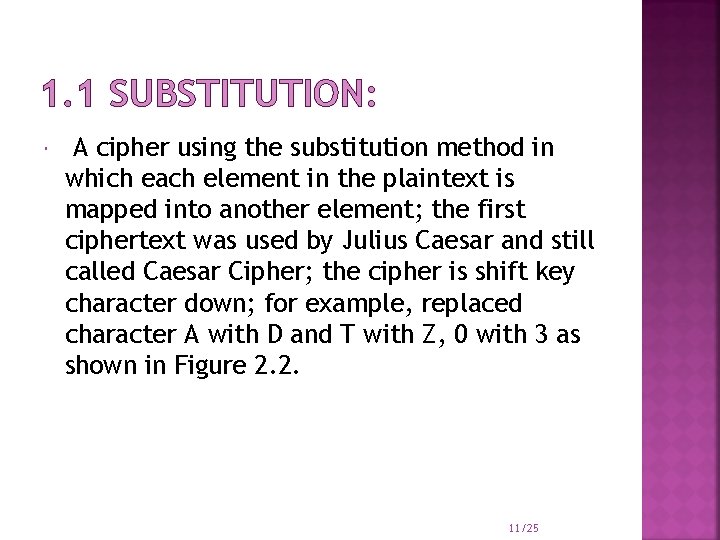 1.1 SUBSTITUTION:

• A cipher using the substitution method in which each element in the plaintext is mapped into another element; the first ciphertext was used by Julius Caesar and still called Caesar Cipher; the cipher is shift key character down; for example, replaced character A with D and T with Z, 0 with 3 as shown in Figure 2.2.

11/25